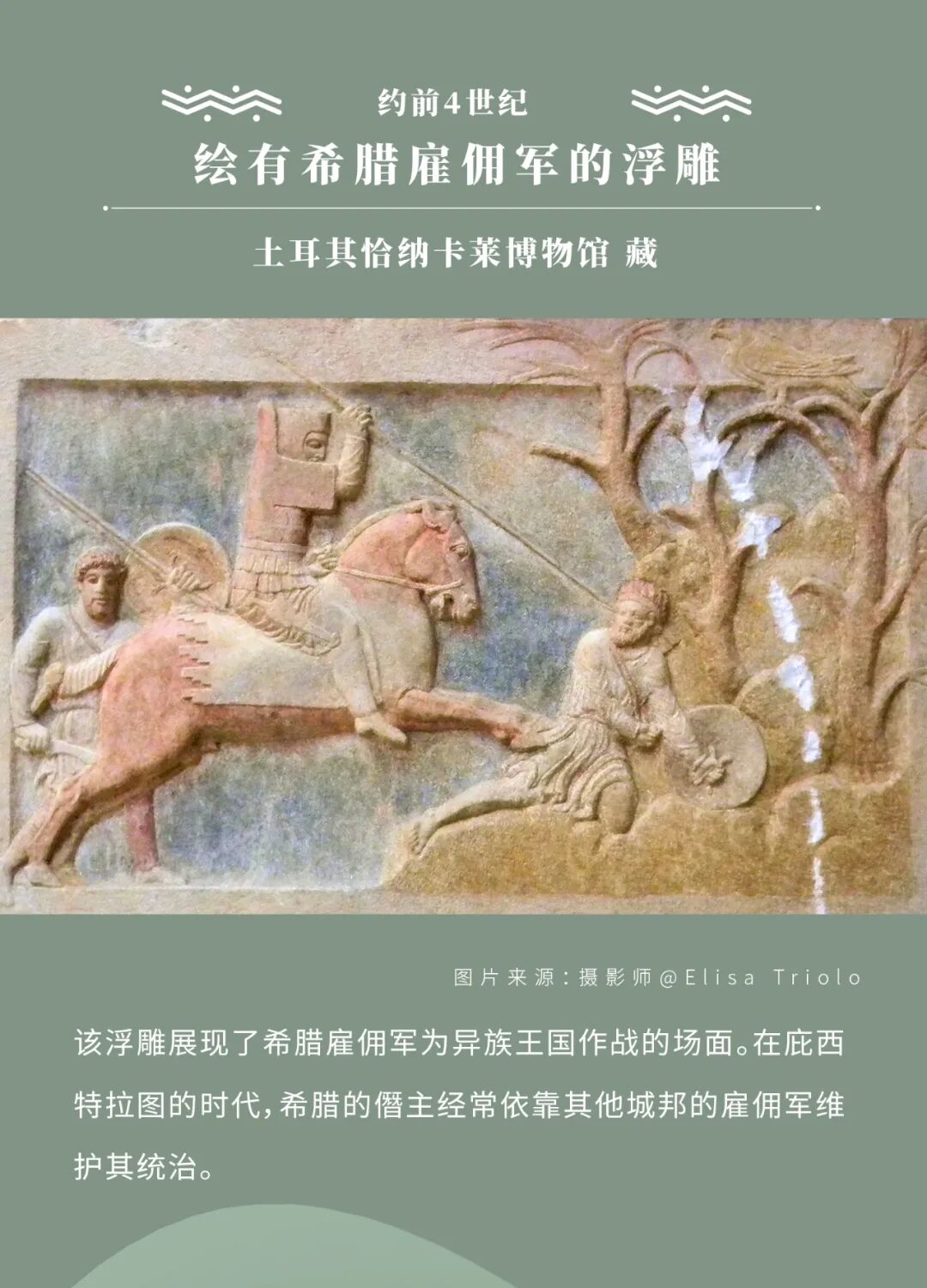 约前4世纪

绘有希腊雇佣军的浮雕

土耳其恰纳卡莱博物馆 藏

图片来源：摄影师@Elisa Triolo

该浮雕展现了希腊雇佣军为异族王国作战的场面。在庇西特拉图的时代，希腊的僭主经常依靠其他城邦的雇佣军维护其统治。